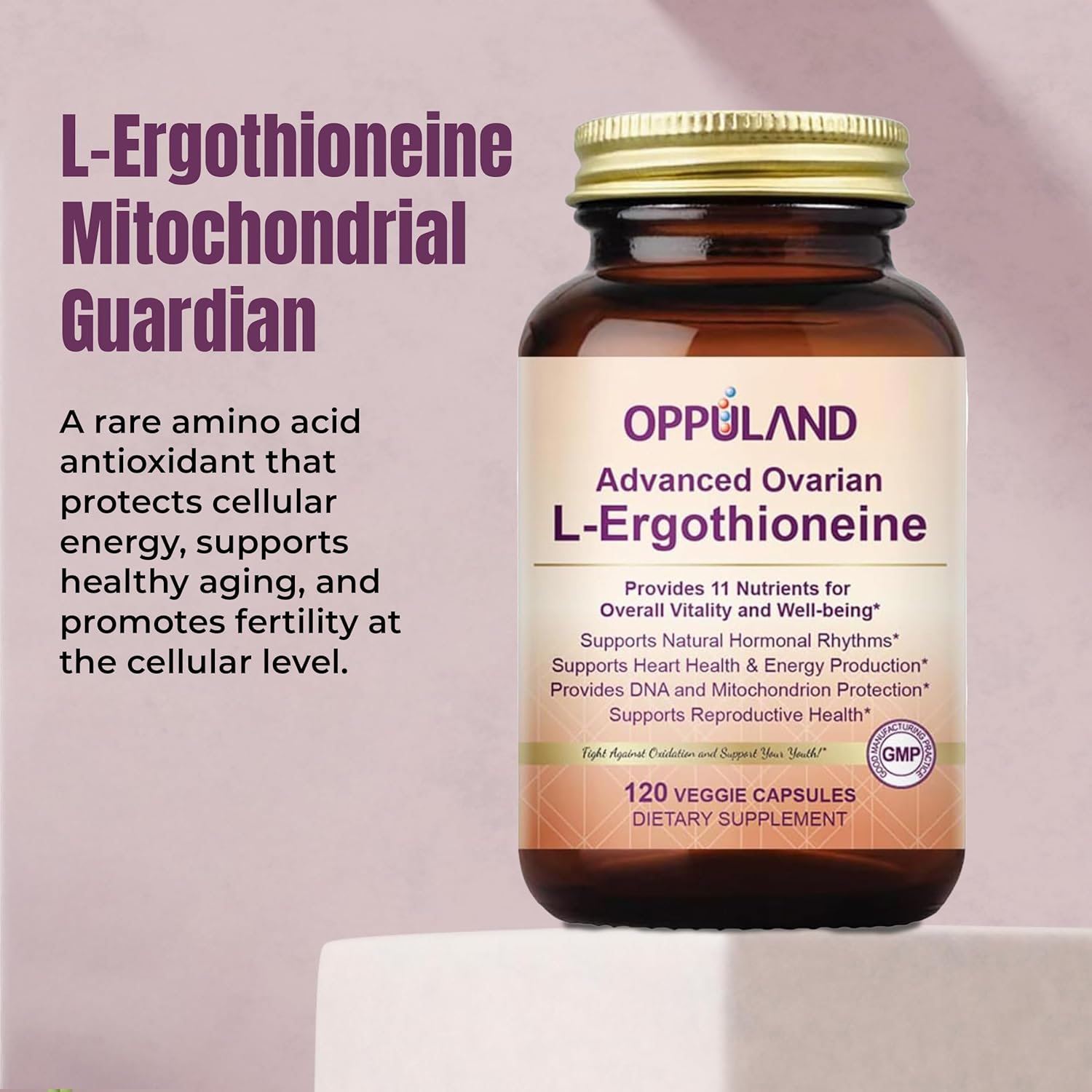 L-Ergothioneine Mitochondrial Guardian

A rare amino acid antioxidant that protects cellular energy, supports healthy aging, and promotes fertility at the cellular level.

OPPULAND

Advanced Ovarian
L-Ergothioneine

Provides 11 Nutrients for Overall Vitality and Well-being*

Supports Natural Hormonal Rhythms*
Supports Heart Health & Energy Production*
Provides DNA and Mitochondrion Protection*
Supports Reproductive Health*

Fight Against Oxidation and Support Your Youth!*

GOOD MANUFACTURING PRACTICE
GMP

120 VEGGIE CAPSULES
DIETARY SUPPLEMENT